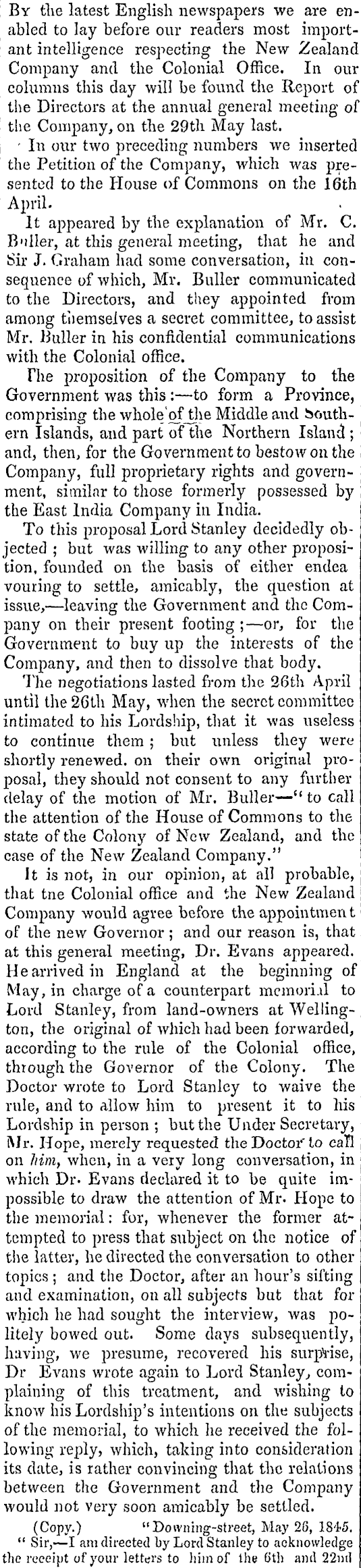 By the latest English newspapers we are enabled to lay before our readers most important intelligence respecting the New Zealand Company and the Colonial Office. In our columns this day will be found the Report of the Directors at the annual general meeting of the Company, on the 29th May last.

In our two preceding numbers we inserted the Petition of the Company, which was presented to the House of Commons on the 16th April.

It appeared by the explanation of Mr. C. Buller, at this general meeting, that he and Sir J. Graham had some conversation, in consequence of which, Mr. Buller communicated to the Directors, and they appointed from among themselves a secret committee, to assist Mr. Buller in his confidential communications with the Colonial office.

The proposition of the Company to the Government was this:—to form a Province, comprising the whole of the Middle and Southern Islands, and part of the Northern Island; and, then, for the Government to bestow on the Company, full proprietary rights and government, similar to those formerly possessed by the East India Company in India.

To this proposal Lord Stanley decidedly objected; but was willing to any other proposition, founded on the basis of either endea vouring to settle, amicably, the question at issue,—leaving the Government and the Company on their present footing;—or, for the Government to buy up the interests of the Company, and then to dissolve that body.

The negotiations lasted from the 26th April until the 26th May, when the secret committee intimated to his Lordship, that it was useless to continue them; but unless they were shortly renewed. on their own original proposal, they should not consent to any further delay of the motion of Mr. Buller—"to call the attention of the House of Commons to the state of the Colony of New Zealand, and the case of the New Zealand Company."

It is not, in our opinion, at all probable, that tne Colonial office and the New Zealand Company would agree before the appointment of the new Governor; and our reason is, that at this general meeting, Dr. Evans appeared. He arrived in England at the beginning of May, in charge of a counterpart memorial to Lord Stanley, from land-owners at Wellington, the original of which had been forwarded, according to the rule of the Colonial office, through the Governor of the Colony. The Doctor wrote to Lord Stanley to waive the rule, and to allow him to present it to his Lordship in person; but the Under Secretary, Mr. Hope, merely requested the Doctor to call on him, when, in a very long conversation, in which Dr. Evans declared it to be quite impossible to draw the attention of Mr. Hope to the memorial: for, whenever the former attempted to press that subject on the notice of the latter, he directed the conversation to other topics; and the Doctor, after an hour's sifting and examination, on all subjects but that for which he had sought the interview, was politely bowed out. Some days subsequently, having, we presume, recovered his surprise, Dr Evans wrote again to Lord Stanley, complaining of this treatment, and wishing to know his Lordship's intentions on the subjects of the memorial, to which he received the following reply, which, taking into consideration its date, is rather convincing that the relations between the Government and the Company would not very soon amicably be settled.

(Copy.) "Downing-street, May 26, 1845.

"Sir,—I am directed by Lord Stanley to acknowledge the receipt of your letters to him of the 6th and 22nd